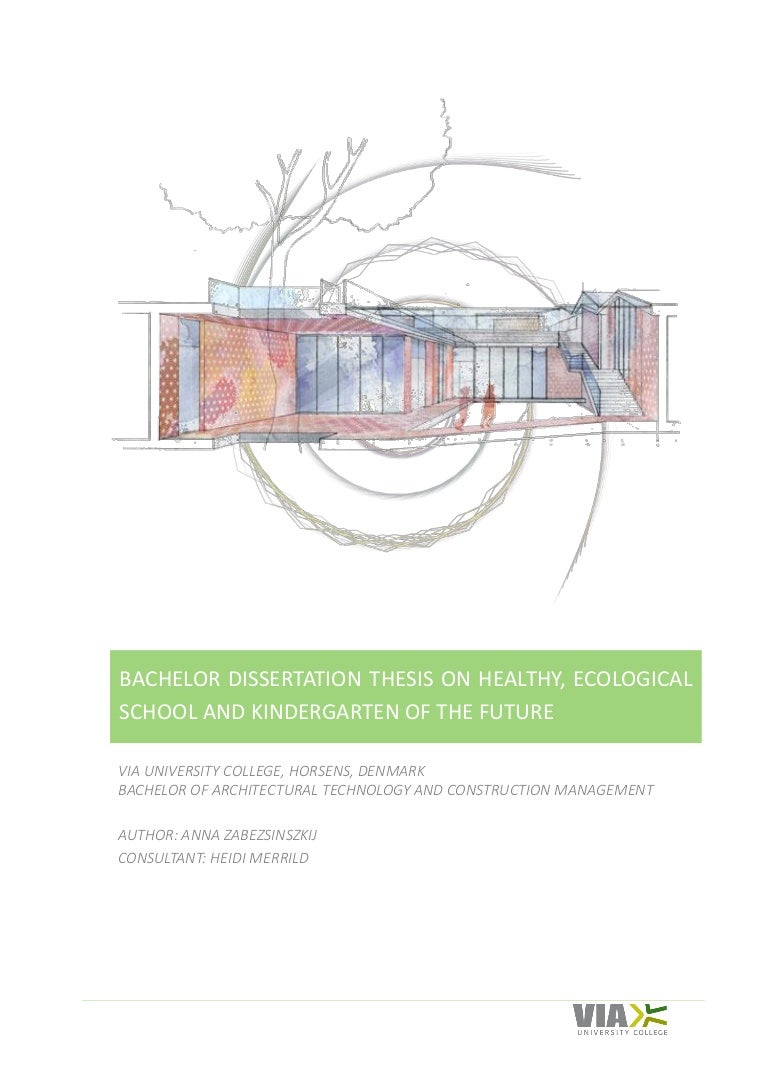 BACHELOR DISSERTATION THESIS ON HEALTHY, ECOLOGICAL SCHOOL AND KINDERGARTEN OF THE FUTURE

VIA UNIVERSITY COLLEGE, HORSENS, DENMARK
BACHELOR OF ARCHITECTURAL TECHNOLOGY AND CONSTRUCTION MANAGEMENT

AUTHOR: ANNA ZABEZSINSZKIJ
CONSULTANT: HEIDI MERRILD

VIA
UNIVERSITY COLLEGE